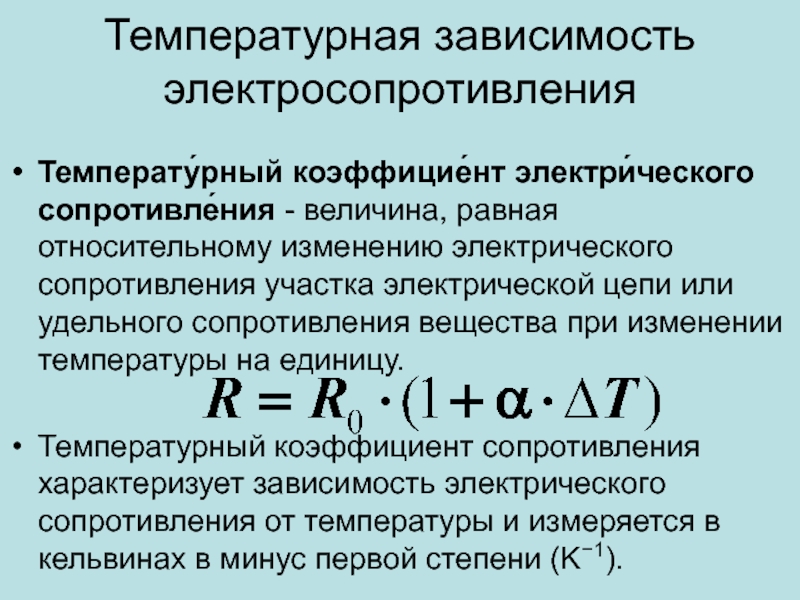 Температурная зависимость электросопротивления

• Температу́рный коэффицие́нт электри́ческого сопротивле́ния - величина, равная относительному изменению электрического сопротивления участка электрической цепи или удельного сопротивления вещества при изменении температуры на единицу.

$R = R_0 \cdot (1 + \alpha \cdot \Delta T)$

• Температурный коэффициент сопротивления характеризует зависимость электрического сопротивления от температуры и измеряется в кельвинах в минус первой степени ($K^{-1}$).